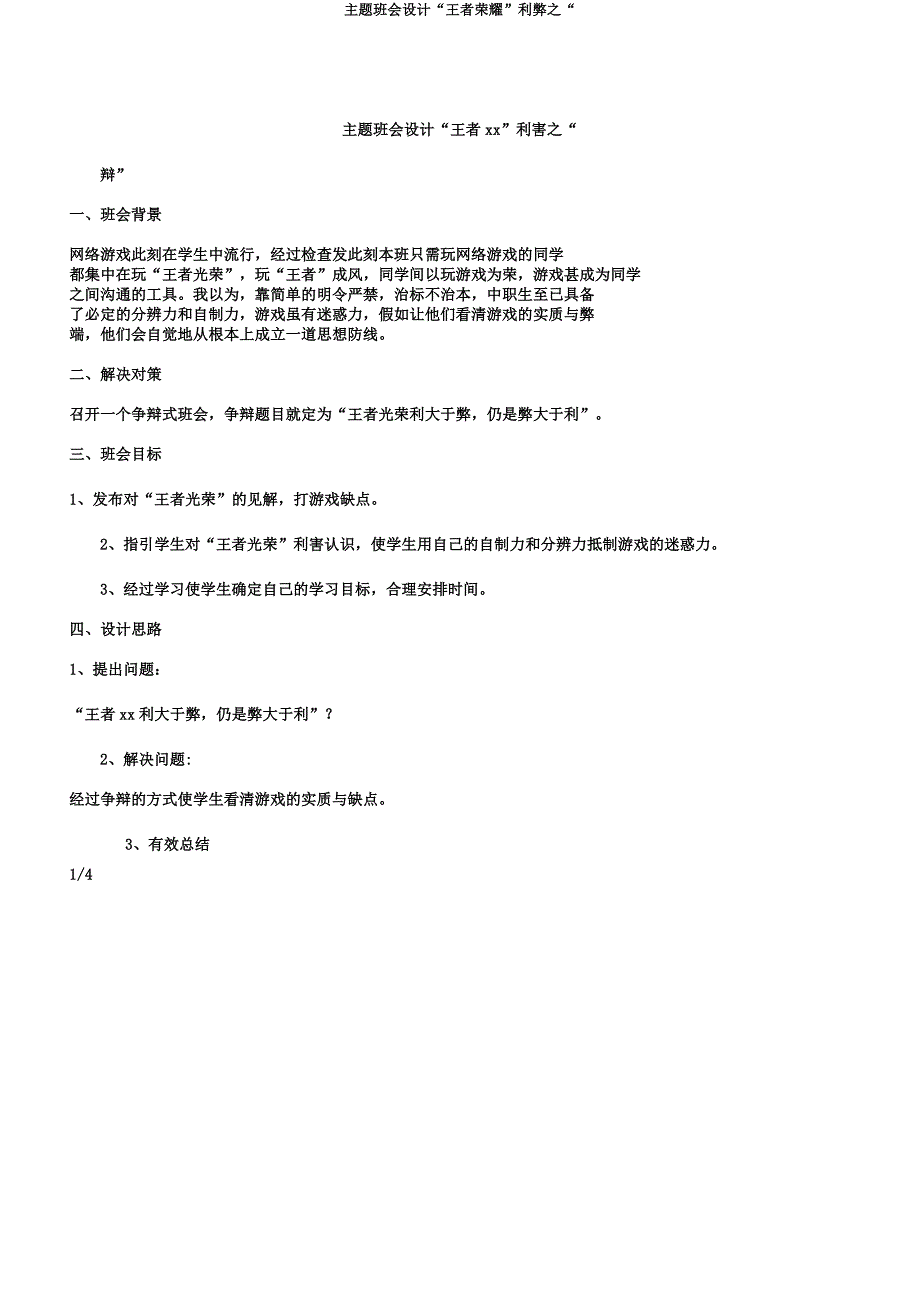 主题班会设计“王者荣耀”利弊之“

主题班会设计“王者 xx”利害之“

辩”

一、班会背景

网络游戏此刻在学生中流行，经过检查发此刻本班只需玩网络游戏的同学都集中在玩“王者光荣”，玩“王者”成风，同学间以玩游戏为荣，游戏甚成为同学之间沟通的工具。我以为，靠简单的明令严禁，治标不治本，中职生至已具备了必定的分辨力和自制力，游戏虽有迷惑力，假如让他们看清游戏的实质与弊端，他们会自觉地从根本上成立一道思想防线。

二、解决对策

召开一个争辩式班会，争辩题目就定为“王者光荣利大于弊，仍是弊大于利”。

三、班会目标

1、发布对“王者光荣”的见解，打游戏缺点。

2、指引学生对“王者光荣”利害认识，使学生用自己的自制力和分辨力抵制游戏的迷惑力。

3、经过学习使学生确定自己的学习目标，合理安排时间。

四、设计思路

1、提出问题：

“王者 xx 利大于弊，仍是弊大于利”？

2、解决问题:

经过争辩的方式使学生看清游戏的实质与缺点。

3、有效总结

1/4